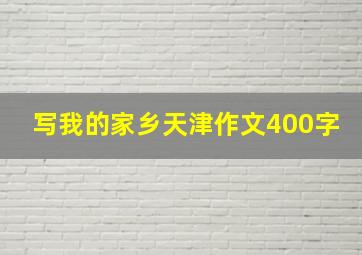 写我的家乡天津作文400字